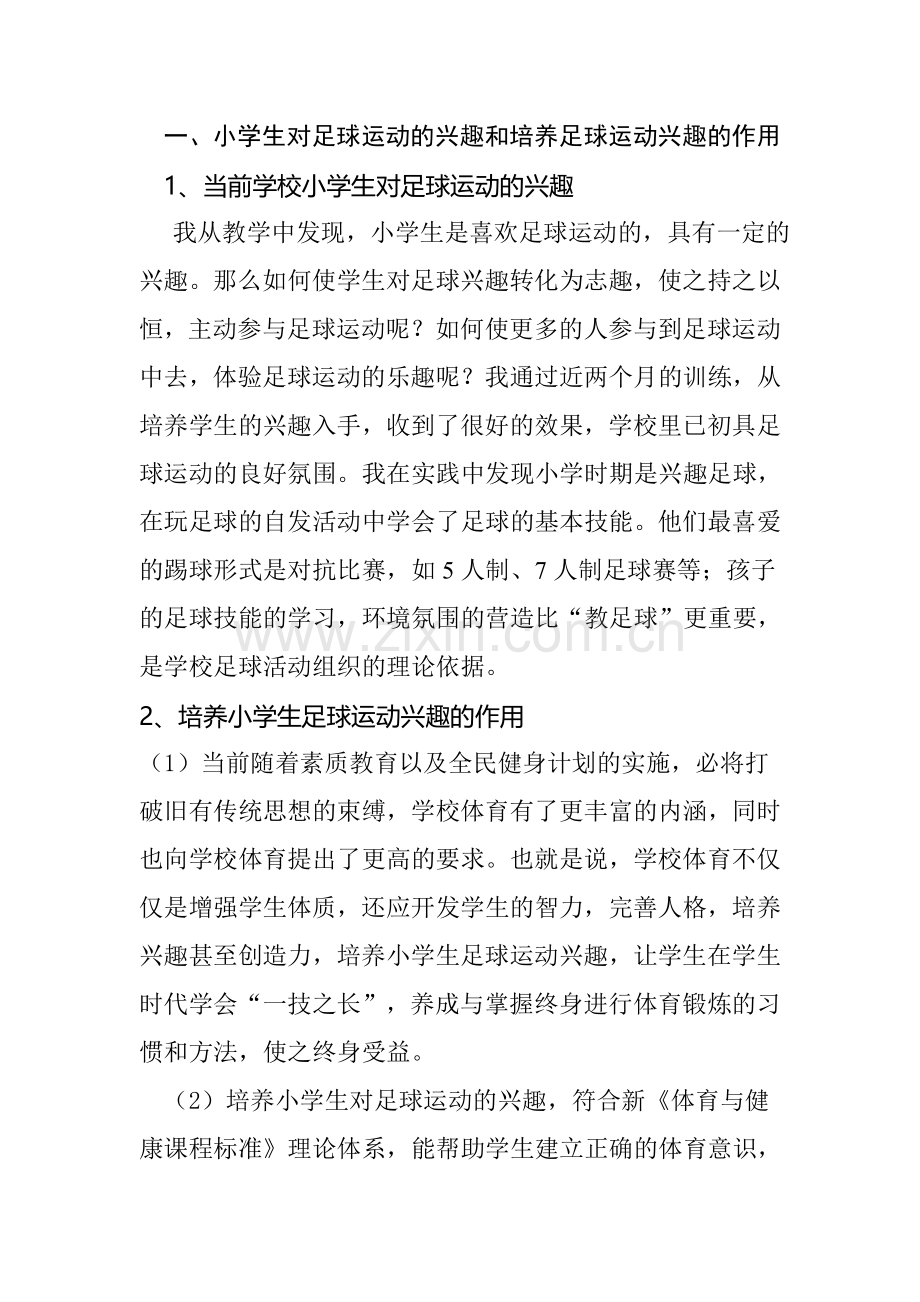 一、小学生对足球运动的兴趣和培养足球运动兴趣的作用

1、当前学校小学生对足球运动的兴趣

我从教学中发现，小学生是喜欢足球运动的，具有一定的兴趣。那么如何使学生对足球兴趣转化为志趣，使之持之以恒，主动参与足球运动呢？如何使更多的人参与到足球运动中去，体验足球运动的乐趣呢？我通过近两个月的训练，从培养学生的兴趣入手，收到了很好的效果，学校里已初具足球运动的良好氛围。我在实践中发现小学时期是兴趣足球，在玩足球的自发活动中学会了足球的基本技能。他们最喜爱的踢球形式是对抗比赛，如5人制、7人制足球赛等；孩子的足球技能的学习，环境氛围的营造比“教足球”更重要，是学校足球活动组织的理论依据。

2、培养小学生足球运动兴趣的作用

（1）当前随着素质教育以及全民健身计划的实施，必将打破旧有传统思想的束缚，学校体育有了更丰富的内涵，同时也向学校体育提出了更高的要求。也就是说，学校体育不仅仅是增强学生体质，还应开发学生的智力，完善人格，培养兴趣甚至创造力，培养小学生足球运动兴趣，让学生在学生时代学会“一技之长”，养成与掌握终身进行体育锻炼的习惯和方法，使之终身受益。

（2）培养小学生对足球运动的兴趣，符合新《体育与健康课程标准》理论体系，能帮助学生建立正确的体育意识，

www.zixin.com.cn